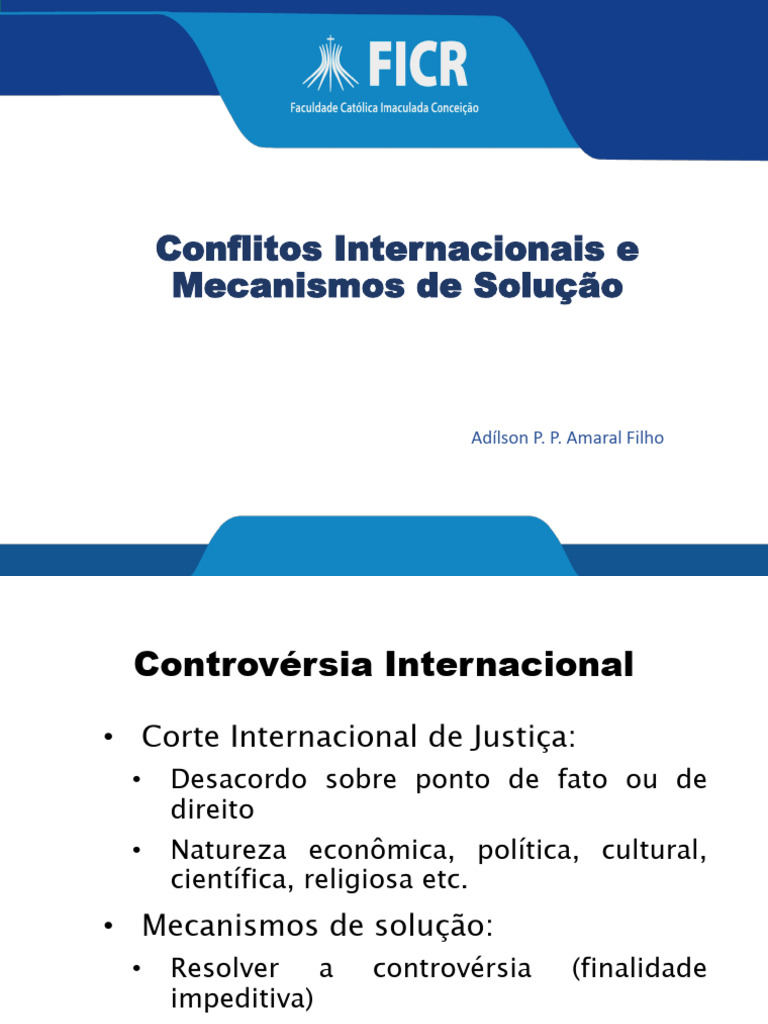 FICR
Faculdade Católica Imaculada Conceição

Conflitos Internacionais e Mecanismos de Solução

Adílson P. P. Amaral Filho

Controvérsia Internacional

• Corte Internacional de Justiça:
  • Desacordo sobre ponto de fato ou de direito
  • Natureza econômica, política, cultural, científica, religiosa etc.
• Mecanismos de solução:
  • Resolver a controvérsia (finalidade impeditiva)